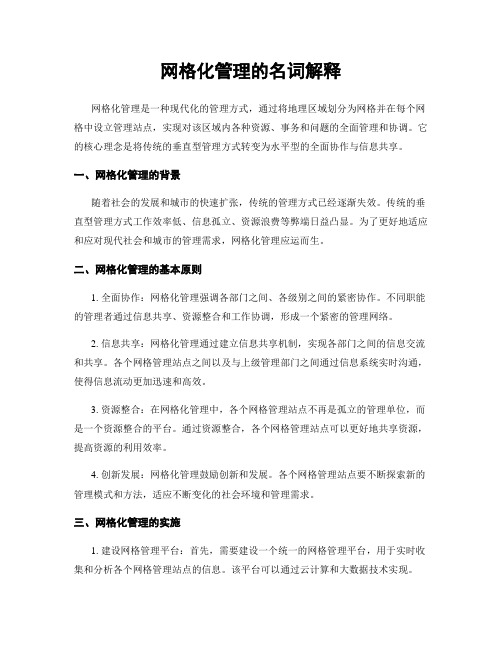 网格化管理的名词解释

网格化管理是一种现代化的管理方式，通过将地理区域划分为网格并在每个网格中设立管理站点，实现对该区域内各种资源、事务和问题的全面管理和协调。它的核心理念是将传统的垂直型管理方式转变为水平型的全面协作与信息共享。

一、网格化管理的背景

随着社会的发展和城市的快速扩张，传统的管理方式已经逐渐失效。传统的垂直型管理方式工作效率低、信息孤立、资源浪费等弊端日益凸显。为了更好地适应和应对现代社会和城市的管理需求，网格化管理应运而生。

二、网格化管理的基本原则

1. 全面协作：网格化管理强调各部门之间、各级别之间的紧密协作。不同职能的管理者通过信息共享、资源整合和工作协调，形成一个紧密的管理网络。

2. 信息共享：网格化管理通过建立信息共享机制，实现各部门之间的信息交流和共享。各个网格管理站点之间以及与上级管理部门之间通过信息系统实时沟通，使得信息流动更加迅速和高效。

3. 资源整合：在网格化管理中，各个网格管理站点不再是孤立的管理单位，而是一个资源整合的平台。通过资源整合，各个网格管理站点可以更好地共享资源，提高资源的利用效率。

4. 创新发展：网格化管理鼓励创新和发展。各个网格管理站点要不断探索新的管理模式和方法，适应不断变化的社会环境和管理需求。

三、网格化管理的实施

1. 建设网格管理平台：首先，需要建设一个统一的网格管理平台，用于实时收集和分析各个网格管理站点的信息。该平台可以通过云计算和大数据技术实现。